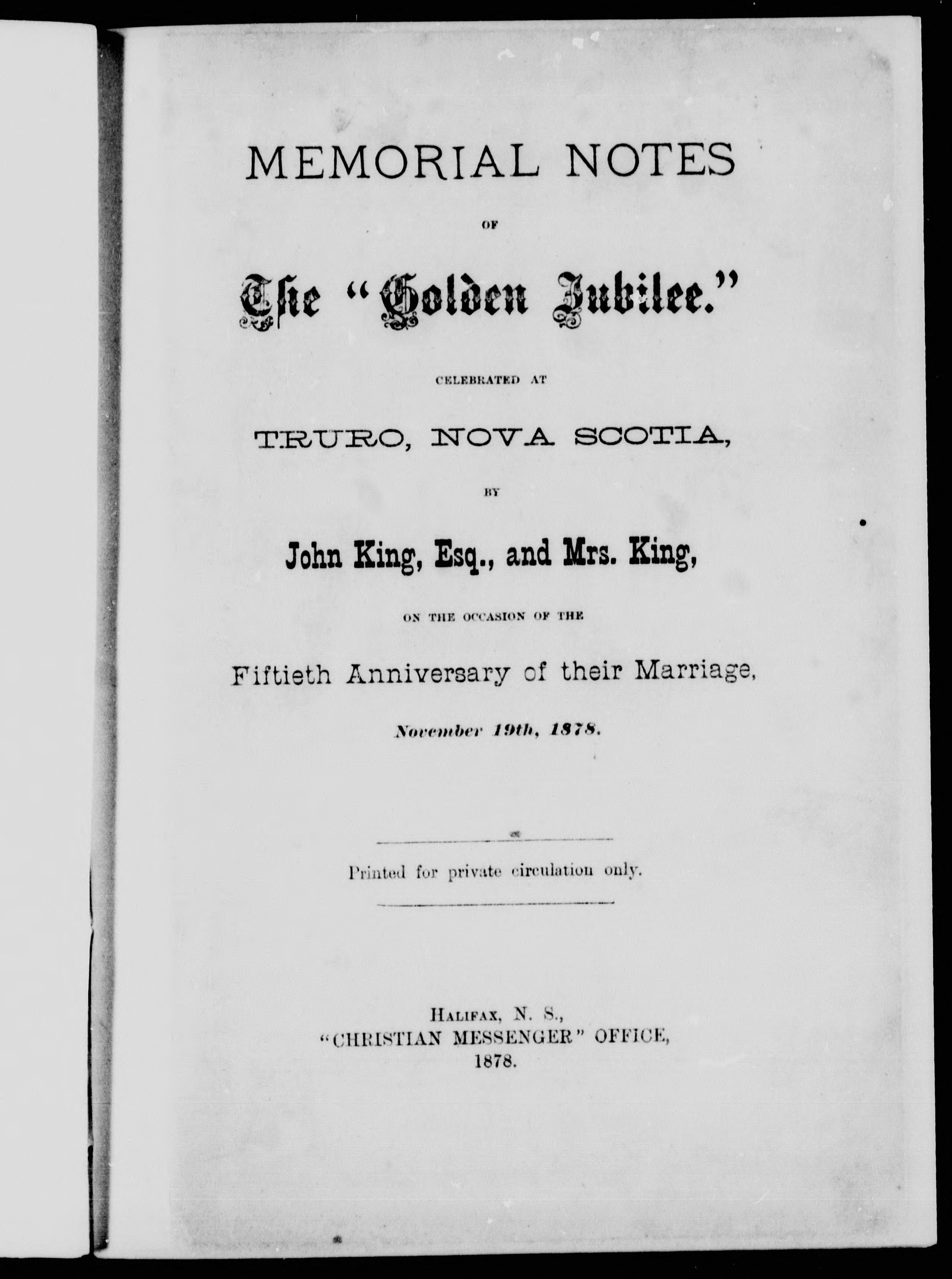 MEMORIAL NOTES

OF

The "Golden Jubilee."

CELEBRATED AT

TRURO, NOVA SCOTIA,

BY

John King, Esq., and Mrs. King,

ON THE OCCASION OF THE

Fiftieth Anniversary of their Marriage,

November 19th, 1878.

Printed for private circulation only.

HALIFAX, N. S.,
"CHRISTIAN MESSENGER" OFFICE,
1878.